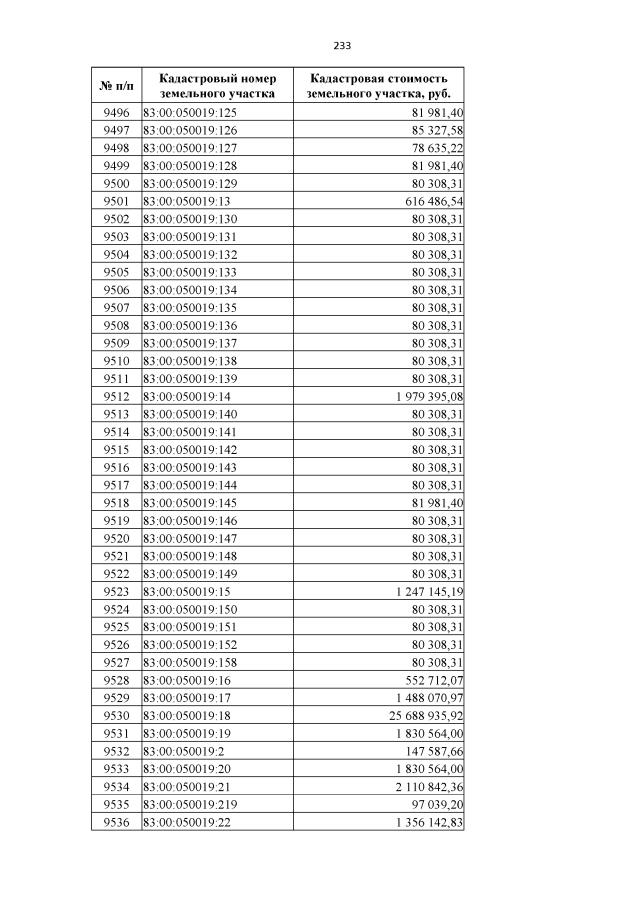 233

| № п/п | Кадастровый номер земельного участка | Кадастровая стоимость земельного участка, руб. |
|---|---|---|
| 9496 | 83:00:050019:125 | 81 981,40 |
| 9497 | 83:00:050019:126 | 85 327,58 |
| 9498 | 83:00:050019:127 | 78 635,22 |
| 9499 | 83:00:050019:128 | 81 981,40 |
| 9500 | 83:00:050019:129 | 80 308,31 |
| 9501 | 83:00:050019:13 | 616 486,54 |
| 9502 | 83:00:050019:130 | 80 308,31 |
| 9503 | 83:00:050019:131 | 80 308,31 |
| 9504 | 83:00:050019:132 | 80 308,31 |
| 9505 | 83:00:050019:133 | 80 308,31 |
| 9506 | 83:00:050019:134 | 80 308,31 |
| 9507 | 83:00:050019:135 | 80 308,31 |
| 9508 | 83:00:050019:136 | 80 308,31 |
| 9509 | 83:00:050019:137 | 80 308,31 |
| 9510 | 83:00:050019:138 | 80 308,31 |
| 9511 | 83:00:050019:139 | 80 308,31 |
| 9512 | 83:00:050019:14 | 1 979 395,08 |
| 9513 | 83:00:050019:140 | 80 308,31 |
| 9514 | 83:00:050019:141 | 80 308,31 |
| 9515 | 83:00:050019:142 | 80 308,31 |
| 9516 | 83:00:050019:143 | 80 308,31 |
| 9517 | 83:00:050019:144 | 80 308,31 |
| 9518 | 83:00:050019:145 | 81 981,40 |
| 9519 | 83:00:050019:146 | 80 308,31 |
| 9520 | 83:00:050019:147 | 80 308,31 |
| 9521 | 83:00:050019:148 | 80 308,31 |
| 9522 | 83:00:050019:149 | 80 308,31 |
| 9523 | 83:00:050019:15 | 1 247 145,19 |
| 9524 | 83:00:050019:150 | 80 308,31 |
| 9525 | 83:00:050019:151 | 80 308,31 |
| 9526 | 83:00:050019:152 | 80 308,31 |
| 9527 | 83:00:050019:158 | 80 308,31 |
| 9528 | 83:00:050019:16 | 552 712,07 |
| 9529 | 83:00:050019:17 | 1 488 070,97 |
| 9530 | 83:00:050019:18 | 25 688 935,92 |
| 9531 | 83:00:050019:19 | 1 830 564,00 |
| 9532 | 83:00:050019:2 | 147 587,66 |
| 9533 | 83:00:050019:20 | 1 830 564,00 |
| 9534 | 83:00:050019:21 | 2 110 842,36 |
| 9535 | 83:00:050019:219 | 97 039,20 |
| 9536 | 83:00:050019:22 | 1 356 142,83 |